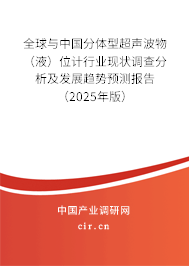 全球与中国分体型超声波物（液）位计行业现状调查分析及发展趋势预测报告（2025年版）

中国产业调研网
cir.cn